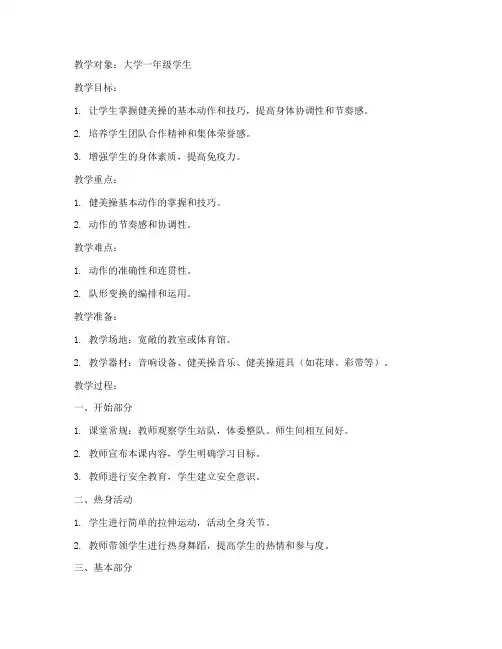 教学对象：大学一年级学生

教学目标：

1. 让学生掌握健美操的基本动作和技巧，提高身体协调性和节奏感。

2. 培养学生团队合作精神和集体荣誉感。

3. 增强学生的身体素质，提高免疫力。

教学重点：

1. 健美操基本动作的掌握和技巧。

2. 动作的节奏感和协调性。

教学难点：

1. 动作的准确性和连贯性。

2. 队形变换的编排和运用。

教学准备：

1. 教学场地：宽敞的教室或体育馆。

2. 教学器材：音响设备、健美操音乐、健美操道具（如花球、彩带等）。

教学过程：

一、开始部分

1. 课堂常规：教师观察学生站队，体委整队。师生间相互问好。

2. 教师宣布本课内容，学生明确学习目标。

3. 教师进行安全教育，学生建立安全意识。

二、热身活动

1. 学生进行简单的拉伸运动，活动全身关节。

2. 教师带领学生进行热身舞蹈，提高学生的热情和参与度。

三、基本部分